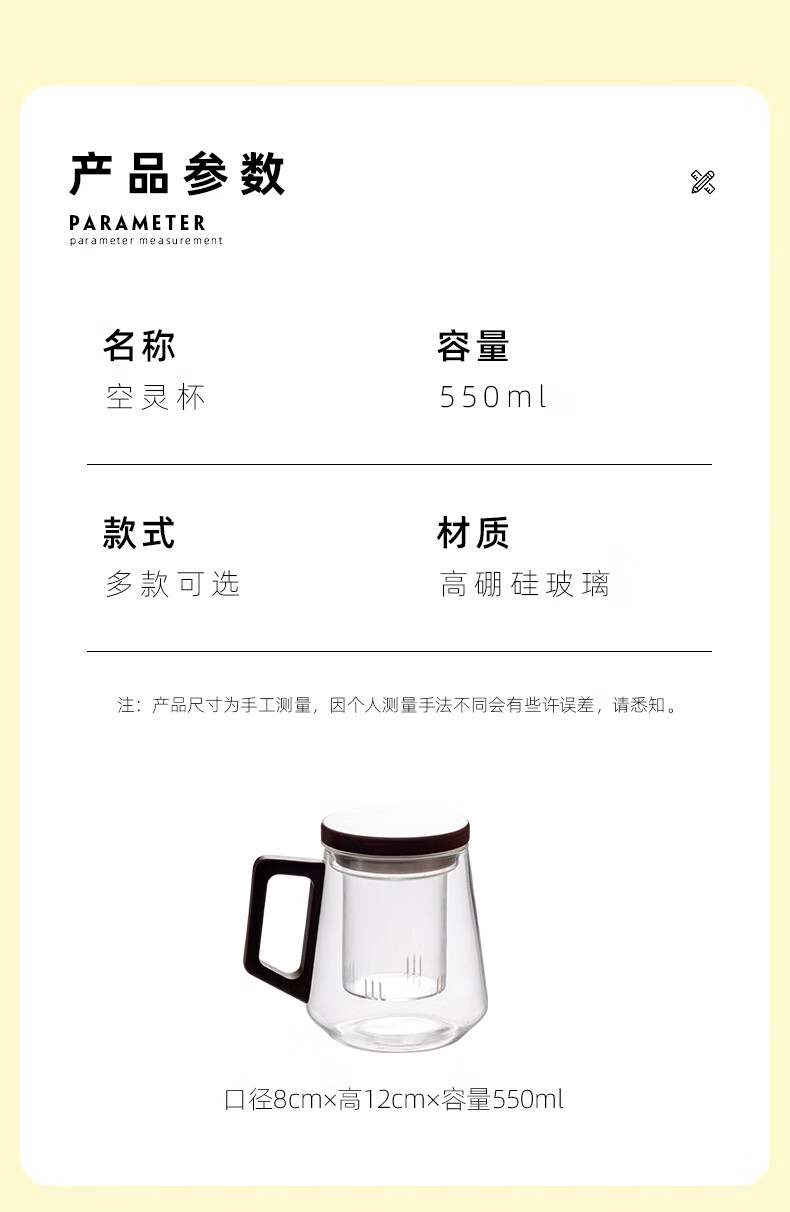 产品参数

PARAMETER
parameter measurement

名称
空灵杯

容量
550ml

款式
多款可选

材质
高硼硅玻璃

注：产品尺寸为手工测量，因个人测量手法不同会有些许误差，请悉知。

口径8cm×高12cm×容量550ml